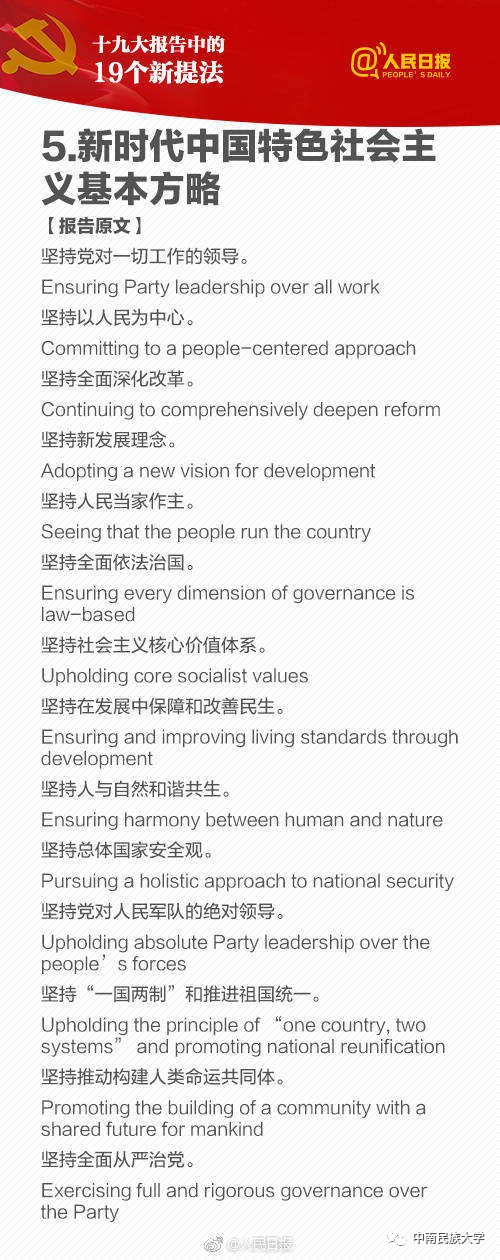 十九大报告中的
19个新提法

人民日报
PEOPLE'S DAILY

5.新时代中国特色社会主义基本方略

【报告原文】

坚持党对一切工作的领导。

Ensuring Party leadership over all work

坚持以人民为中心。

Committing to a people-centered approach

坚持全面深化改革。

Continuing to comprehensively deepen reform

坚持新发展理念。

Adopting a new vision for development

坚持人民当家作主。

Seeing that the people run the country

坚持全面依法治国。

Ensuring every dimension of governance is law-based

坚持社会主义核心价值体系。

Upholding core socialist values

坚持在发展中保障和改善民生。

Ensuring and improving living standards through development

坚持人与自然和谐共生。

Ensuring harmony between human and nature

坚持总体国家安全观。

Pursuing a holistic approach to national security

坚持党对人民军队的绝对领导。

Upholding absolute Party leadership over the people's forces

坚持“一国两制”和推进祖国统一。

Upholding the principle of "one country, two systems" and promoting national reunification

坚持推动构建人类命运共同体。

Promoting the building of a community with a shared future for mankind

坚持全面从严治党。

Exercising full and rigorous governance over the Party

@人民日报

中南民族大学